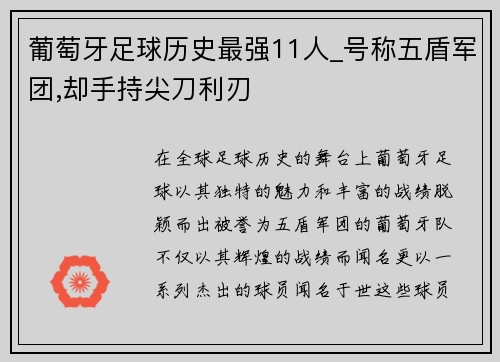 葡萄牙足球历史最强11人_号称五盾军团,却手持尖刀利刃

在全球足球历史的舞台上葡萄牙足球以其独特的魅力和丰富的战绩脱颖而出被誉为五盾军团的葡萄牙队不仅以其辉煌的战绩而闻名更以一系列杰出的球员闻名于世这些球员